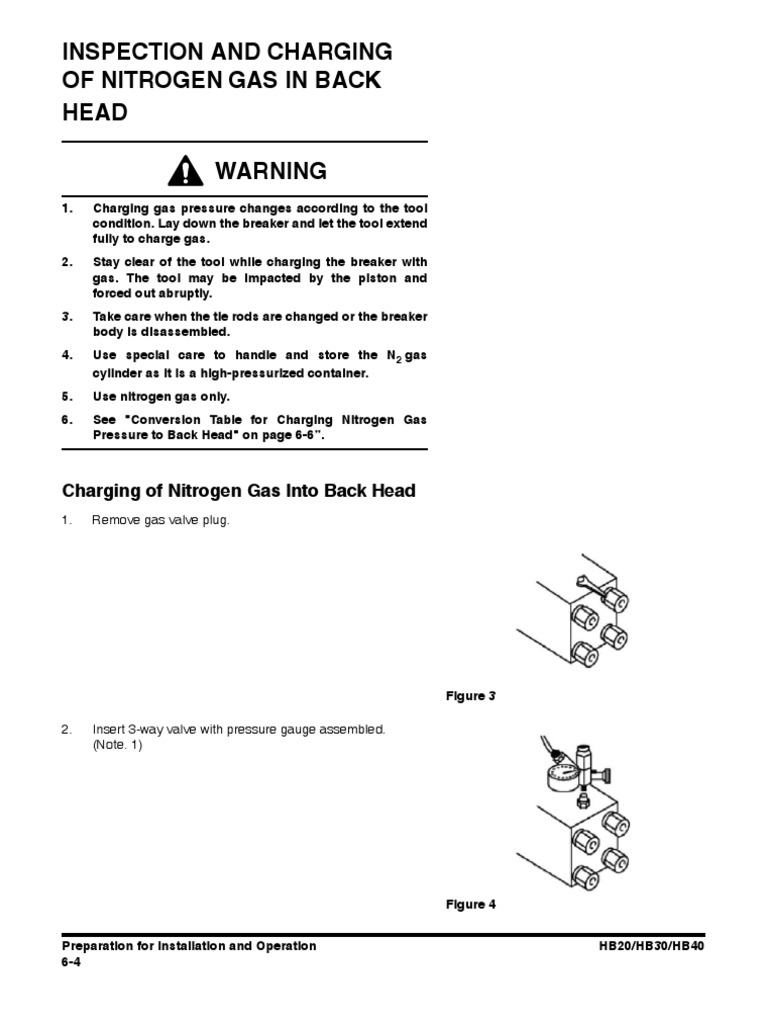 INSPECTION AND CHARGING OF NITROGEN GAS IN BACK HEAD

WARNING

1. Charging gas pressure changes according to the tool condition. Lay down the breaker and let the tool extend fully to charge gas.

2. Stay clear of the tool while charging the breaker with gas. The tool may be impacted by the piston and forced out abruptly.

3. Take care when the tie rods are changed or the breaker body is disassembled.

4. Use special care to handle and store the $N_2$ gas cylinder as it is a high-pressurized container.

5. Use nitrogen gas only.

6. See "Conversion Table for Charging Nitrogen Gas Pressure to Back Head" on page 6-6".

Charging of Nitrogen Gas Into Back Head

1. Remove gas valve plug.

Figure 3

2. Insert 3-way valve with pressure gauge assembled. (Note. 1)

Figure 4

Preparation for Installation and Operation
6-4

HB20/HB30/HB40